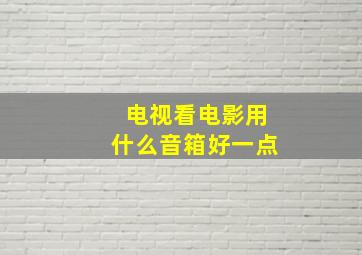 电视看电影用
什么音箱好一点